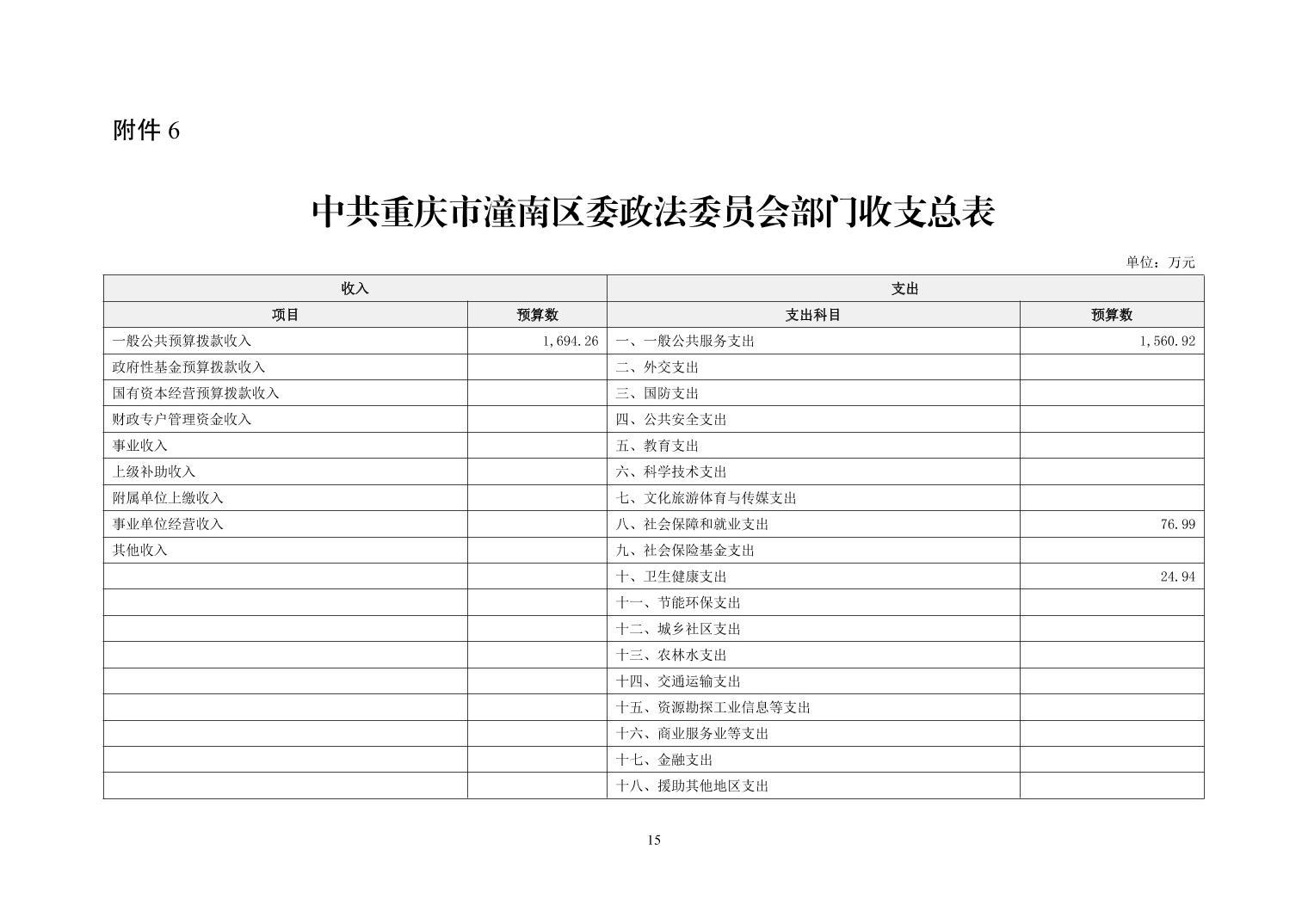 附件 6

中共重庆市潼南区委政法委员会部门收支总表

单位：万元

| 收入 | | 支出 | |
|---|---|---|---|
| 项目 | 预算数 | 支出科目 | 预算数 |
| 一般公共预算拨款收入 | 1,694.26 | 一、一般公共服务支出 | 1,560.92 |
| 政府性基金预算拨款收入 | | 二、外交支出 | |
| 国有资本经营预算拨款收入 | | 三、国防支出 | |
| 财政专户管理资金收入 | | 四、公共安全支出 | |
| 事业收入 | | 五、教育支出 | |
| 上级补助收入 | | 六、科学技术支出 | |
| 附属单位上缴收入 | | 七、文化旅游体育与传媒支出 | |
| 事业单位经营收入 | | 八、社会保障和就业支出 | 76.99 |
| 其他收入 | | 九、社会保险基金支出 | |
| | | 十、卫生健康支出 | 24.94 |
| | | 十一、节能环保支出 | |
| | | 十二、城乡社区支出 | |
| | | 十三、农林水支出 | |
| | | 十四、交通运输支出 | |
| | | 十五、资源勘探工业信息等支出 | |
| | | 十六、商业服务业等支出 | |
| | | 十七、金融支出 | |
| | | 十八、援助其他地区支出 | |

15